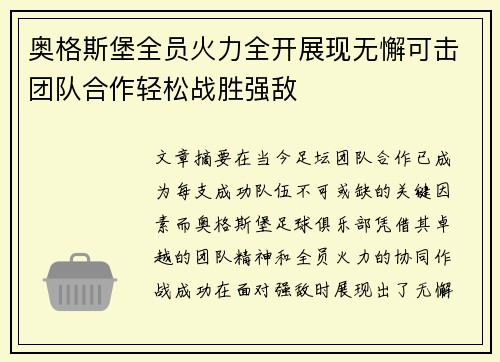 奥格斯堡全员火力全开展现无懈可击团队合作轻松战胜强敌

文章摘要在当今足坛团队合作已成为每支成功队伍不可或缺的关键因素而奥格斯堡足球俱乐部凭借其卓越的团队精神和全员火力的协同作战成功在面对强敌时展现出了无懈